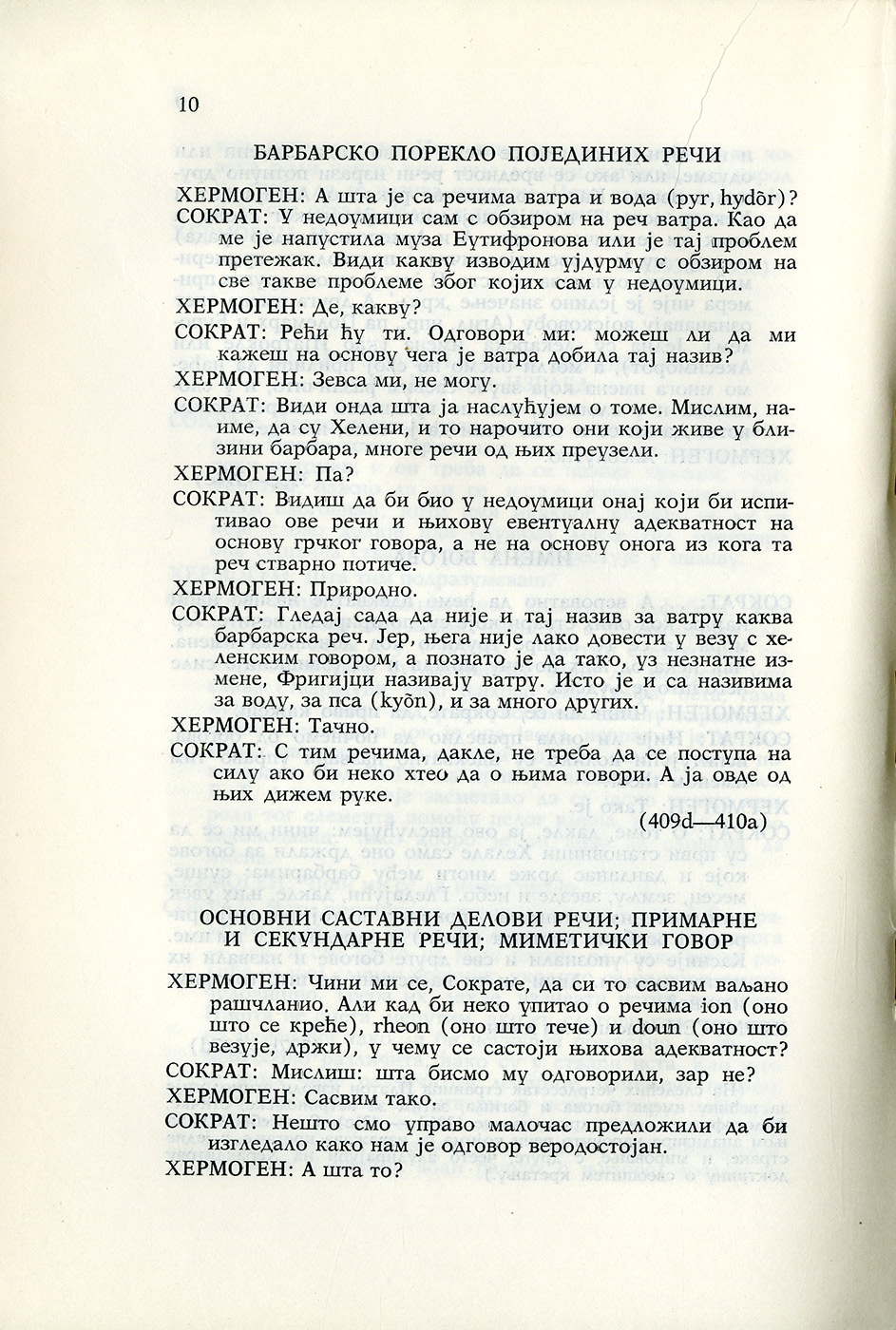 10

БАРБАРСКО ПОРЕКЛО ПОЈЕДИНИХ РЕЧИ

ХЕРМОГЕН: А шта је са речима ватра и вода (pyr, hydōr)?

СОКРАТ: У недоумици сам с обзиром на реч ватра. Као да ме је напустила муза Еутифронова или је тај проблем претежак. Види какву изводим ујдурму с обзиром на све такве проблеме због којих сам у недоумици.

ХЕРМОГЕН: Де, какву?

СОКРАТ: Рећи ћу ти. Одговори ми: можеш ли да ми кажеш на основу чега је ватра добила тај назив?

ХЕРМОГЕН: Зевса ми, не могу.

СОКРАТ: Види онда шта ја наслућујем о томе. Мислим, наиме, да су Хелени, и то нарочито они који живе у близини барбара, многе речи од њих преузели.

ХЕРМОГЕН: Па?

СОКРАТ: Видиш да би био у недоумици онај који би испитивао ове речи и њихову евентуалну адекватност на основу грчког говора, а не на основу онога из кога та реч стварно потиче.

ХЕРМОГЕН: Природно.

СОКРАТ: Гледај сада да није и тај назив за ватру каква барбарска реч. Јер, њега није лако довести у везу с хеленским говором, а познато је да тако, уз незнатне измене, Фригијци називају ватру. Исто је и са називима за воду, за пса (kyōn), и за много других.

ХЕРМОГЕН: Тачно.

СОКРАТ: С тим речима, дакле, не треба да се поступа на силу ако би неко хтео да о њима говори. А ја овде од њих дижем руке.

(409d—410a)

ОСНОВНИ САСТАВНИ ДЕЛОВИ РЕЧИ; ПРИМАРНЕ И СЕКУНДАРНЕ РЕЧИ; МИМЕТИЧКИ ГОВОР

ХЕРМОГЕН: Чини ми се, Сократе, да си то сасвим ваљано рашчланио. Али кад би неко упитао о речима ion (оно што се креће), rheon (оно што тече) и doun (оно што везује, држи), у чему се састоји њихова адекватност?

СОКРАТ: Мислиш: шта бисмо му одговорили, зар не?

ХЕРМОГЕН: Сасвим тако.

СОКРАТ: Нешто смо управо малочас предложили да би изгледало како нам је одговор веродостојан.

ХЕРМОГЕН: А шта то?